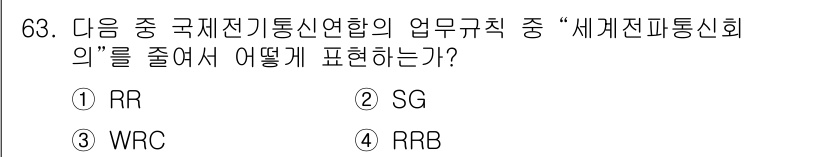 63. 다음 중 국제전기통신연합의 업무규칙 중 “세계전파통신회의”를 줄여서 어떻게 표현하는가?

① RR ② SG

③ WRC ④ RRB